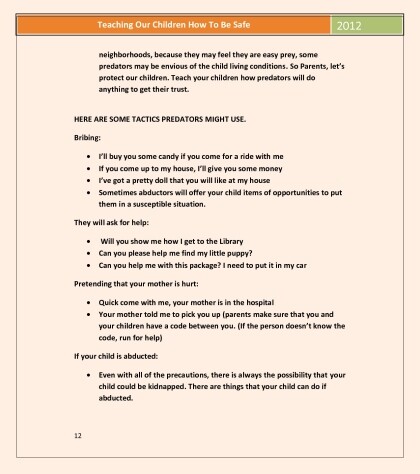 Teaching Our Children How To Be Safe

2012

neighborhoods, because they may feel they are easy prey, some predators may be envious of the child living conditions. So Parents, let's protect our children. Teach your children how predators will do anything to get their trust.

HERE ARE SOME TACTICS PREDATORS MIGHT USE.

Bribing:

- I'll buy you some candy if you come for a ride with me
- If you come up to my house, I'll give you some money
- I've got a pretty doll that you will like at my house
- Sometimes abductors will offer your child items of opportunities to put them in a susceptible situation.

They will ask for help:

- Will you show me how I get to the Library
- Can you please help me find my little puppy?
- Can you help me with this package? I need to put it in my car

Pretending that your mother is hurt:

- Quick come with me, your mother is in the hospital
- Your mother told me to pick you up (parents make sure that you and your children have a code between you. (If the person doesn't know the code, run for help)

If your child is abducted:

- Even with all of the precautions, there is always the possibility that your child could be kidnapped. There are things that your child can do if abducted.

12